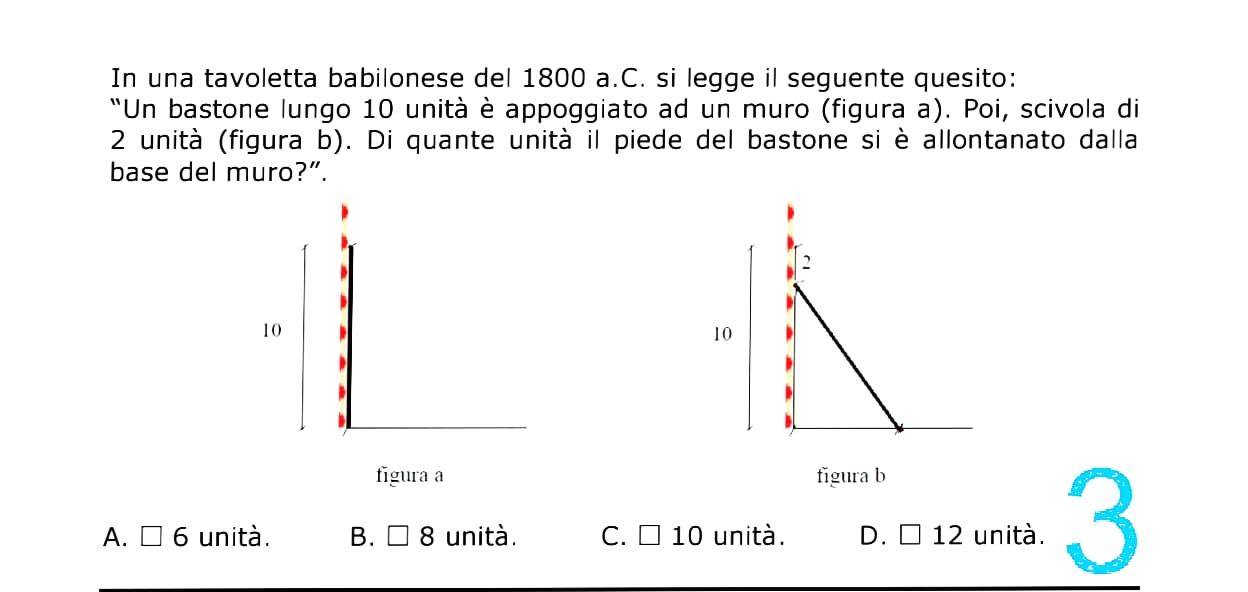 In una tavoletta babilonese del 1800 a.C. si legge il seguente quesito:
"Un bastone lungo 10 unità è appoggiato ad un muro (figura a). Poi, scivola di 2 unità (figura b). Di quante unità il piede del bastone si è allontanato dalla base del muro?".

10

figura a

2

10

figura b

A. □ 6 unità.  B. □ 8 unità.  C. □ 10 unità.  D. □ 12 unità.

3